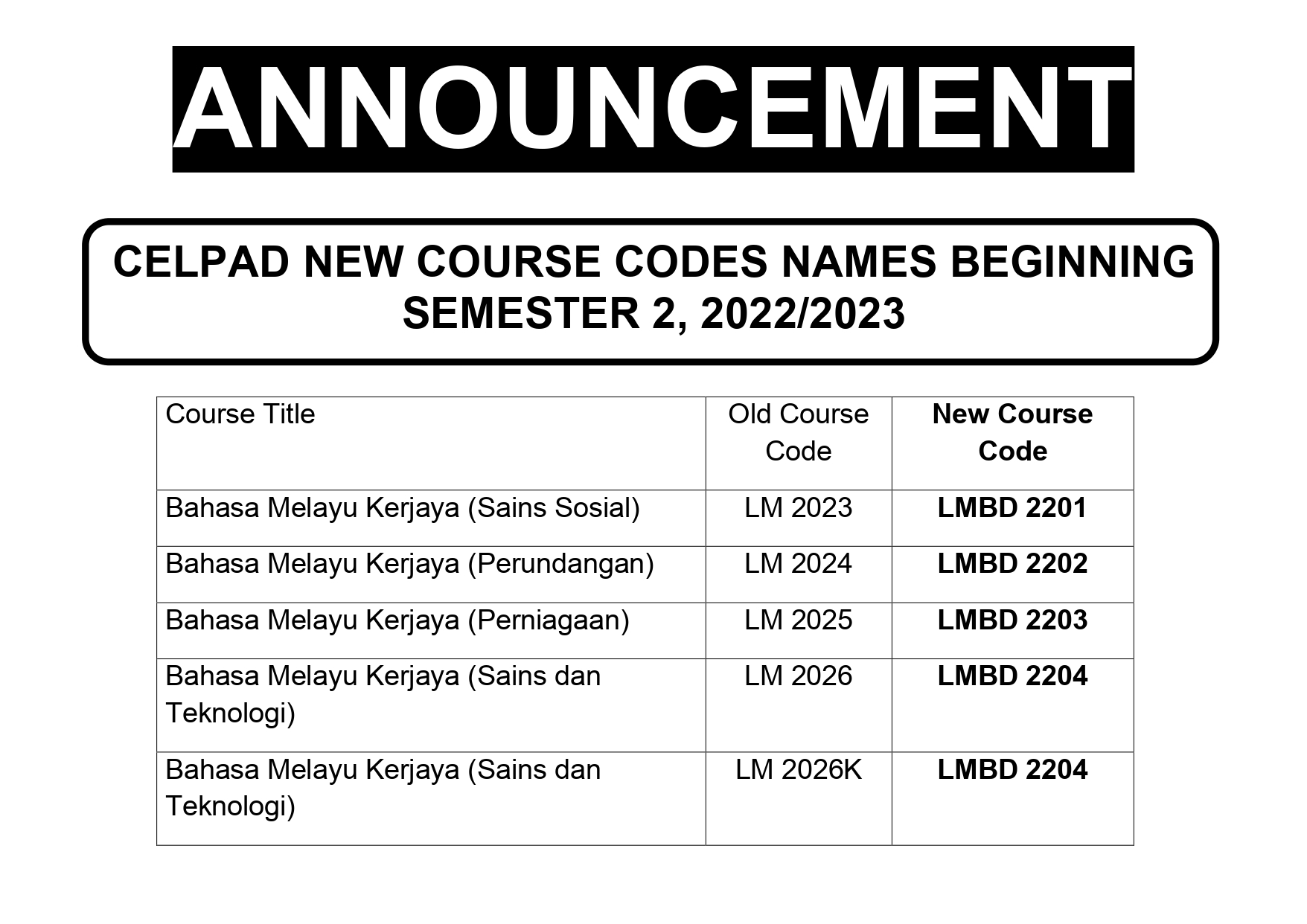 ANNOUNCEMENT

CELPAD NEW COURSE CODES NAMES BEGINNING SEMESTER 2, 2022/2023

| Course Title | Old Course Code | New Course Code |
|---|---|---|
| Bahasa Melayu Kerjaya (Sains Sosial) | LM 2023 | LMBD 2201 |
| Bahasa Melayu Kerjaya (Perundangan) | LM 2024 | LMBD 2202 |
| Bahasa Melayu Kerjaya (Perniagaan) | LM 2025 | LMBD 2203 |
| Bahasa Melayu Kerjaya (Sains dan Teknologi) | LM 2026 | LMBD 2204 |
| Bahasa Melayu Kerjaya (Sains dan Teknologi) | LM 2026K | LMBD 2204 |